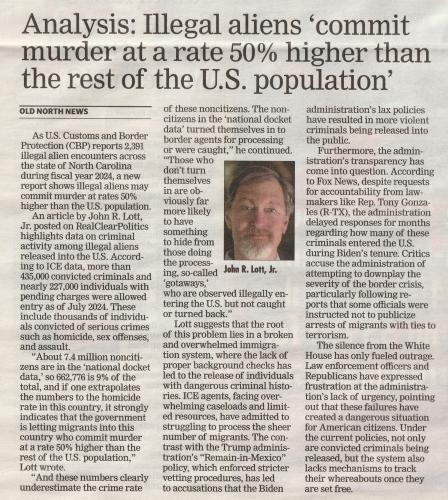 Analysis: Illegal aliens 'commit murder at a rate 50% higher than the rest of the U.S. population'

OLD NORTH NEWS

As U.S. Customs and Border Protection (CBP) reports 2,391 illegal alien encounters across the state of North Carolina during fiscal year 2024, a new report shows illegal aliens may commit murder at rates 50% higher than the U.S. population.

An article by John R. Lott, Jr. posted on RealClearPolitics highlights data on criminal activity among illegal aliens released into the U.S. According to ICE data, more than 435,000 convicted criminals and nearly 227,000 individuals with pending charges were allowed entry as of July 2024. These include thousands of individuals convicted of serious crimes such as homicide, sex offenses, and assault.

"About 7.4 million noncitizens are in the 'national docket data,' so 662,776 is 9% of the total, and if one extrapolates the numbers to the homicide rate in this country, it strongly indicates that the government is letting migrants into this country who commit murder at a rate 50% higher than the rest of the U.S. population," Lott wrote.

"And these numbers clearly underestimate the crime rate of these noncitizens. The noncitizens in the 'national docket data' turned themselves in to border agents for processing or were caught," he continued. "Those who don't turn themselves in are obviously far more likely to have something to hide from those doing the processing, so-called 'gotaways,' who are observed illegally entering the U.S. but not caught or turned back."

John R. Lott, Jr.

Lott suggests that the root of this problem lies in a broken and overwhelmed immigration system, where the lack of proper background checks has led to the release of individuals with dangerous criminal histories. ICE agents, facing overwhelming caseloads and limited resources, have admitted to struggling to process the sheer number of migrants. The contrast with the Trump administration's "Remain-in-Mexico" policy, which enforced stricter vetting procedures, has led to accusations that the Biden administration's lax policies have resulted in more violent criminals being released into the public.

Furthermore, the administration's transparency has come into question. According to Fox News, despite requests for accountability from lawmakers like Rep. Tony Gonzales (R-TX), the administration delayed responses for months regarding how many of these criminals entered the U.S. during Biden's tenure. Critics accuse the administration of attempting to downplay the severity of the border crisis, particularly following reports that some officials were instructed not to publicize arrests of migrants with ties to terrorism.

The silence from the White House has only fueled outrage. Law enforcement officers and Republicans have expressed frustration at the administration's lack of urgency, pointing out that these failures have created a dangerous situation for American citizens. Under the current policies, not only are convicted criminals being released, but the system also lacks mechanisms to track their whereabouts once they are set free.